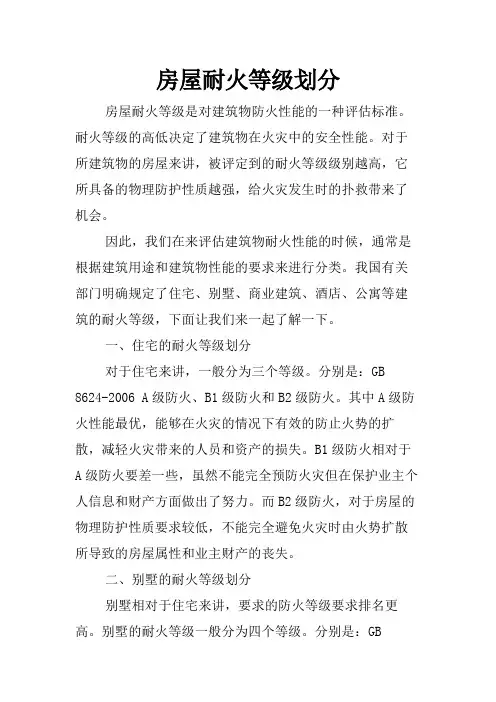 房屋耐火等级划分

房屋耐火等级是对建筑物防火性能的一种评估标准。耐火等级的高低决定了建筑物在火灾中的安全性能。对于所建筑物的房屋来讲，被评定到的耐火等级级别越高，它所具备的物理防护性质越强，给火灾发生时的扑救带来了机会。

因此，我们在来评估建筑物耐火性能的时候，通常是根据建筑用途和建筑物性能的要求来进行分类。我国有关部门明确规定了住宅、别墅、商业建筑、酒店、公寓等建筑的耐火等级，下面让我们来一起了解一下。

一、住宅的耐火等级划分

对于住宅来讲，一般分为三个等级。分别是：GB 8624-2006 A级防火、B1级防火和B2级防火。其中A级防火性能最优，能够在火灾的情况下有效的防止火势的扩散，减轻火灾带来的人员和资产的损失。B1级防火相对于A级防火要差一些，虽然不能完全预防火灾但在保护业主个人信息和财产方面做出了努力。而B2级防火，对于房屋的物理防护性质要求较低，不能完全避免火灾时由火势扩散所导致的房屋属性和业主财产的丧失。

二、别墅的耐火等级划分

别墅相对于住宅来讲，要求的防火等级要求排名更高。别墅的耐火等级一般分为四个等级。分别是：GB